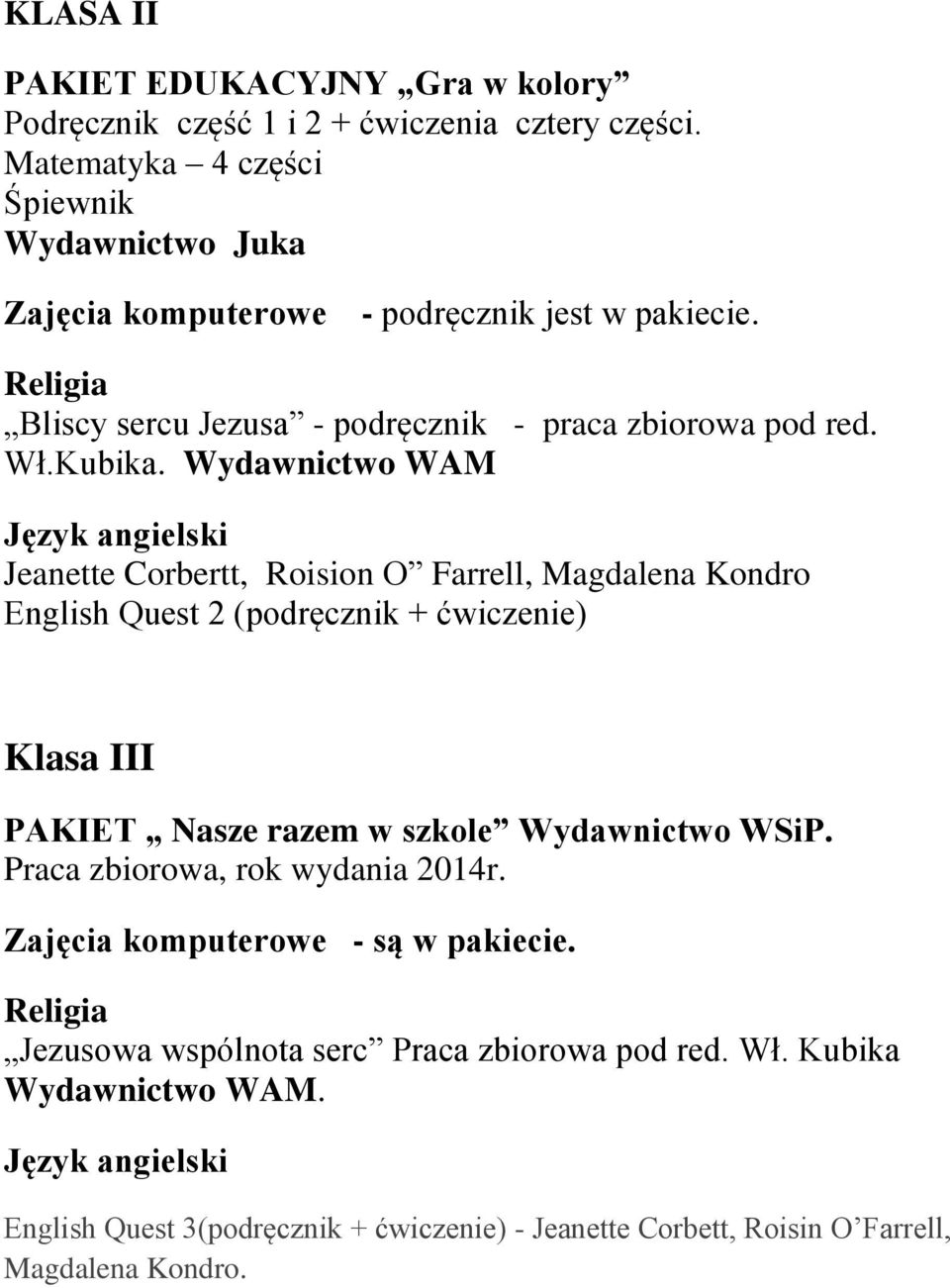 KLASA II

PAKIET EDUKACYJNY „Gra w kolory”
Podręcznik część 1 i 2 + ćwiczenia cztery części.
Matematyka – 4 części
Śpiewnik
Wydawnictwo Juka

Zajęcia komputerowe - podręcznik jest w pakiecie.

Religia
„Bliscy sercu Jezusa” - podręcznik - praca zbiorowa pod red. Wł.Kubika. Wydawnictwo WAM

Język angielski
Jeanette Corbertt, Roision O” Farrell, Magdalena Kondro
English Quest 2 (podręcznik + ćwiczenie)

Klasa III

PAKIET „ Nasze razem w szkole” Wydawnictwo WSiP.
Praca zbiorowa, rok wydania 2014r.

Zajęcia komputerowe - są w pakiecie.

Religia
„Jezusowa wspólnota serc” Praca zbiorowa pod red. Wł. Kubika
Wydawnictwo WAM.

Język angielski

English Quest 3(podręcznik + ćwiczenie) - Jeanette Corbett, Roisin O’Farrell, Magdalena Kondro.